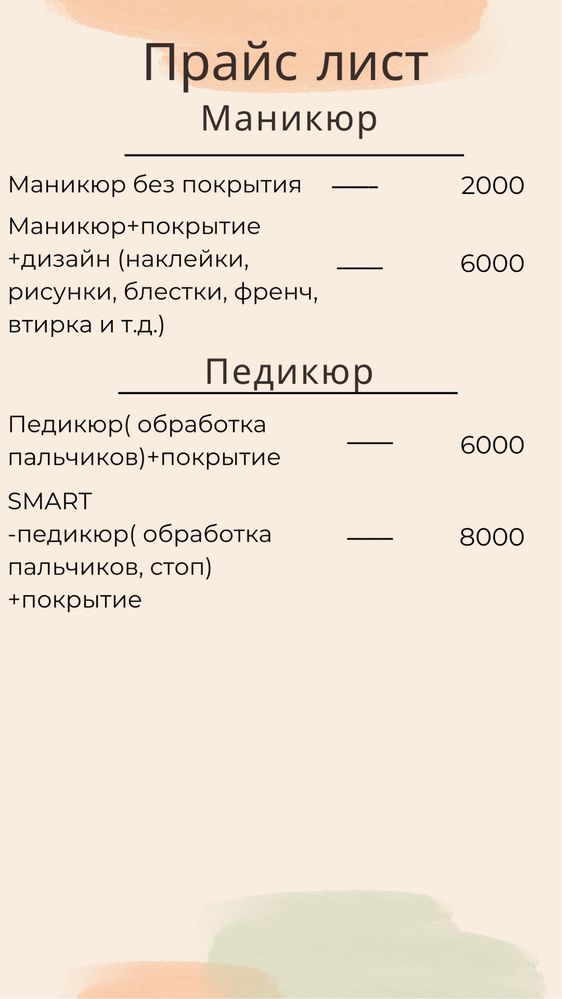 Прайс лист
Маникюр

Маникюр без покрытия — 2000

Маникюр+покрытие +дизайн (наклейки, рисунки, блестки, френч, втирка и т.д.) — 6000

Педикюр

Педикюр( обработка пальчиков)+покрытие — 6000

SMART -педикюр( обработка пальчиков, стоп) +покрытие — 8000